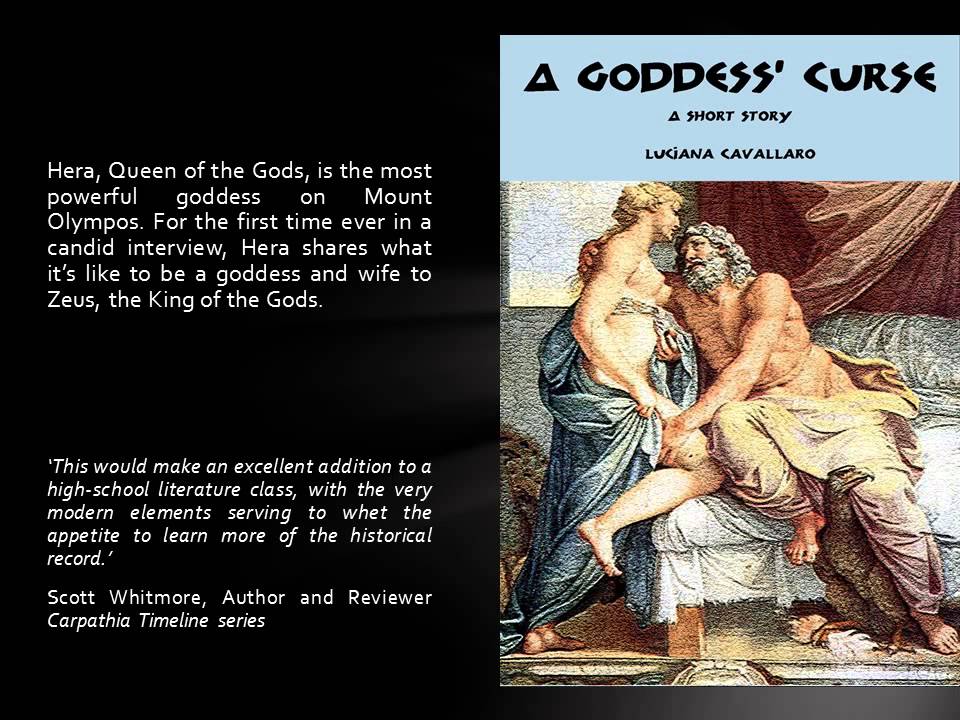 Hera, Queen of the Gods, is the most powerful goddess on Mount Olympos. For the first time ever in a candid interview, Hera shares what it's like to be a goddess and wife to Zeus, the King of the Gods.

'This would make an excellent addition to a high-school literature class, with the very modern elements serving to whet the appetite to learn more of the historical record.'

Scott Whitmore, Author and Reviewer
Carpathia Timeline series

A GODDESS' CURSE

A SHORT STORY

LUCIANA CAVALLARO